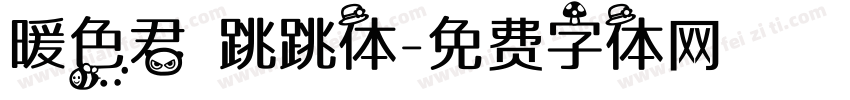 暖色君 跳跳体-免费字体网